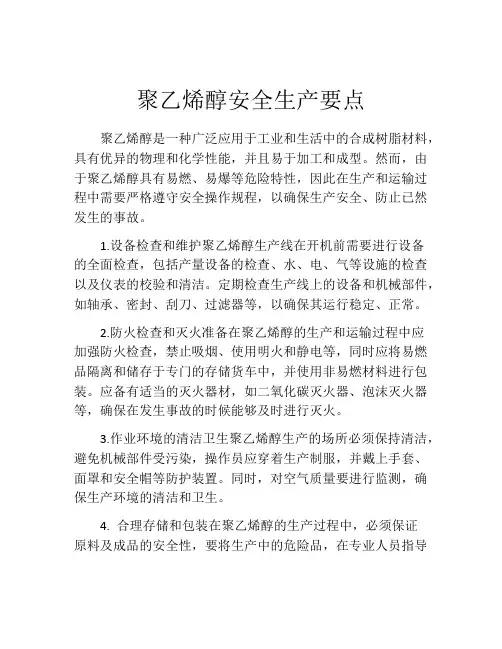 聚乙烯醇安全生产要点

聚乙烯醇是一种广泛应用于工业和生活中的合成树脂材料，具有优异的物理和化学性能，并且易于加工和成型。然而，由于聚乙烯醇具有易燃、易爆等危险特性，因此在生产和运输过程中需要严格遵守安全操作规程，以确保生产安全、防止已然发生的事故。

1.设备检查和维护聚乙烯醇生产线在开机前需要进行设备的全面检查，包括产量设备的检查、水、电、气等设施的检查以及仪表的校验和清洁。定期检查生产线上的设备和机械部件，如轴承、密封、刮刀、过滤器等，以确保其运行稳定、正常。

2.防火检查和灭火准备在聚乙烯醇的生产和运输过程中应加强防火检查，禁止吸烟、使用明火和静电等，同时应将易燃品隔离和储存于专门的存储货车中，并使用非易燃材料进行包装。应备有适当的灭火器材，如二氧化碳灭火器、泡沫灭火器等，确保在发生事故的时候能够及时进行灭火。

3.作业环境的清洁卫生聚乙烯醇生产的场所必须保持清洁，避免机械部件受污染，操作员应穿着生产制服，并戴上手套、面罩和安全帽等防护装置。同时，对空气质量要进行监测，确保生产环境的清洁和卫生。

4. 合理存储和包装在聚乙烯醇的生产过程中，必须保证原料及成品的安全性，要将生产中的危险品，在专业人员指导